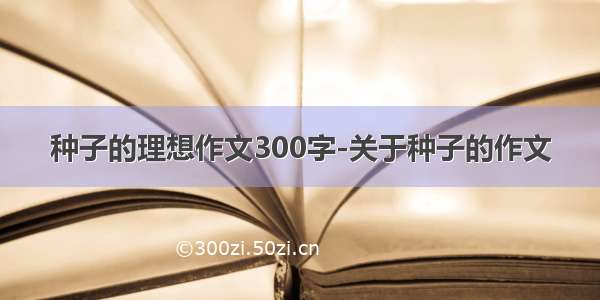 种子的理想作文300字-关于种子的作文

©300zi.50zi.cn